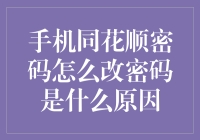 手机同花顺密码怎么改密码是什么原因